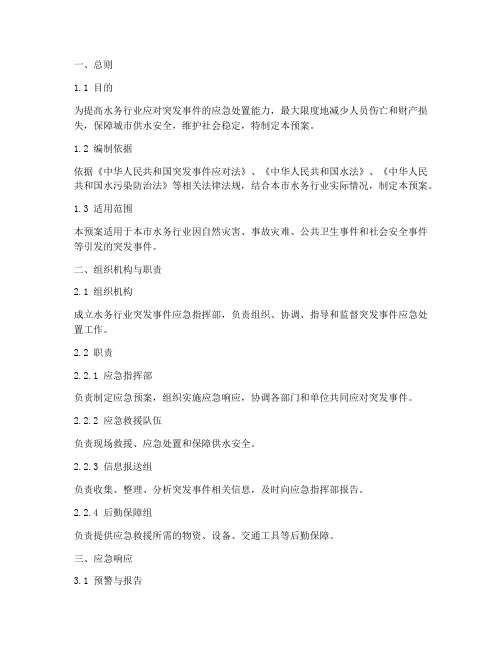 一、总则

1.1 目的

为提高水务行业应对突发事件的应急处置能力，最大限度地减少人员伤亡和财产损失，保障城市供水安全，维护社会稳定，特制定本预案。

1.2 编制依据

依据《中华人民共和国突发事件应对法》、《中华人民共和国水法》、《中华人民共和国水污染防治法》等相关法律法规，结合本市水务行业实际情况，制定本预案。

1.3 适用范围

本预案适用于本市水务行业因自然灾害、事故灾难、公共卫生事件和社会安全事件等引发的突发事件。

二、组织机构与职责

2.1 组织机构

成立水务行业突发事件应急指挥部，负责组织、协调、指导和监督突发事件应急处置工作。

2.2 职责

2.2.1 应急指挥部

负责制定应急预案，组织实施应急响应，协调各部门和单位共同应对突发事件。

2.2.2 应急救援队伍

负责现场救援、应急处置和保障供水安全。

2.2.3 信息报送组

负责收集、整理、分析突发事件相关信息，及时向应急指挥部报告。

2.2.4 后勤保障组

负责提供应急救援所需的物资、设备、交通工具等后勤保障。

三、应急响应

3.1 预警与报告